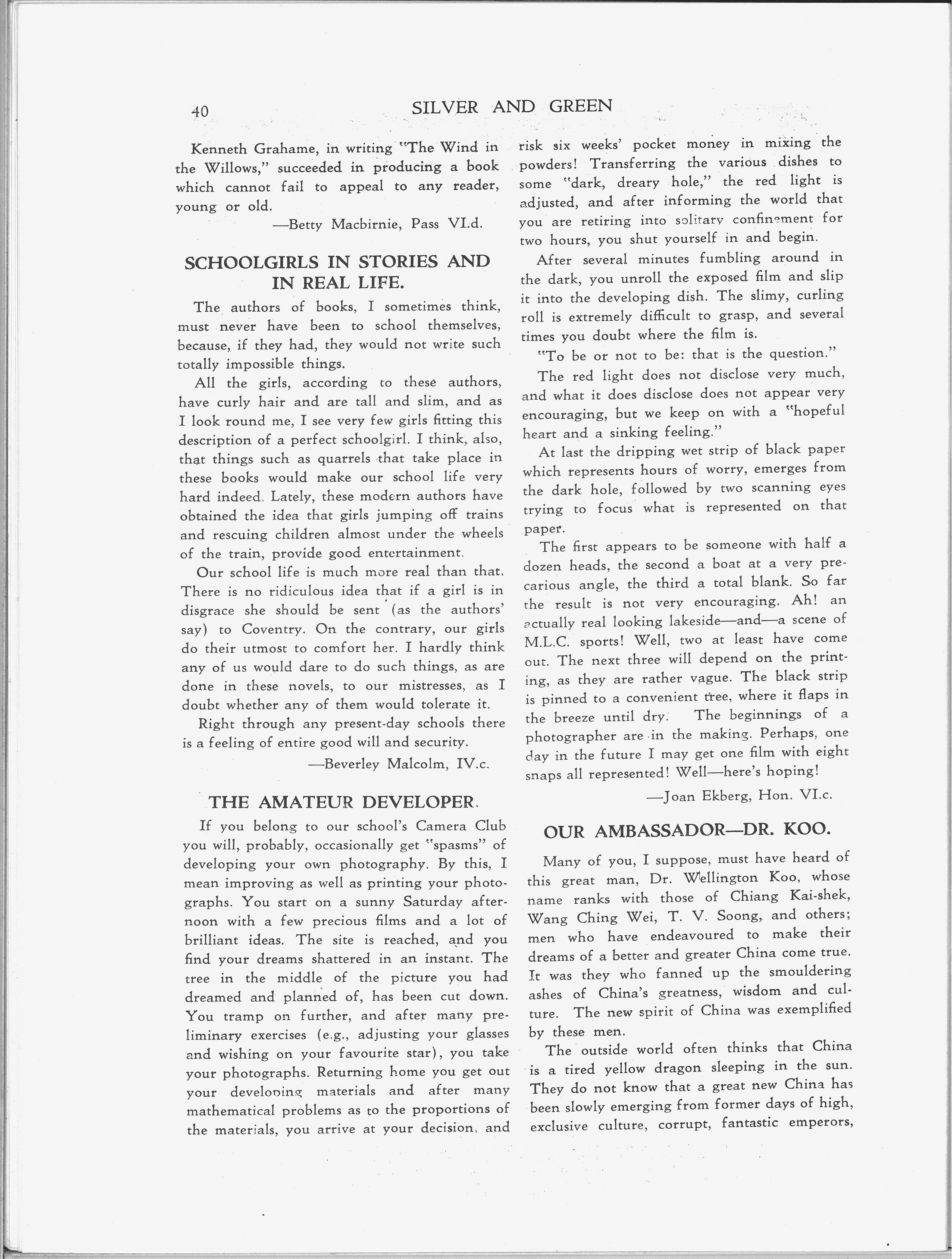 40 SILVER AND GREEN

Kenneth Grahame, in writing "The Wind in the Willows," succeeded in producing a book which cannot fail to appeal to any reader, young or old.

—Betty Macbirnie, Pass VI.d.

SCHOOLGIRLS IN STORIES AND IN REAL LIFE.

The authors of books, I sometimes think, must never have been to school themselves, because, if they had, they would not write such totally impossible things.

All the girls, according to these authors, have curly hair and are tall and slim, and as I look round me, I see very few girls fitting this description of a perfect schoolgirl. I think, also, that things such as quarrels that take place in these books would make our school life very hard indeed. Lately, these modern authors have obtained the idea that girls jumping off trains and rescuing children almost under the wheels of the train, provide good entertainment.

Our school life is much more real than that. There is no ridiculous idea that if a girl is in disgrace she should be sent (as the authors' say) to Coventry. On the contrary, our girls do their utmost to comfort her. I hardly think any of us would dare to do such things, as are done in these novels, to our mistresses, as I doubt whether any of them would tolerate it.

Right through any present-day schools there is a feeling of entire good will and security.

—Beverley Malcolm, IV.c.

THE AMATEUR DEVELOPER.

If you belong to our school's Camera Club you will, probably, occasionally get "spasms" of developing your own photography. By this, I mean improving as well as printing your photographs. You start on a sunny Saturday afternoon with a few precious films and a lot of brilliant ideas. The site is reached, and you find your dreams shattered in an instant. The tree in the middle of the picture you had dreamed and planned of, has been cut down. You tramp on further, and after many preliminary exercises (e.g., adjusting your glasses and wishing on your favourite star), you take your photographs. Returning home you get out your developing materials and after many mathematical problems as to the proportions of the materials, you arrive at your decision, and risk six weeks' pocket money in mixing the powders! Transferring the various dishes to some "dark, dreary hole," the red light is adjusted, and after informing the world that you are retiring into solitary confinement for two hours, you shut yourself in and begin.

After several minutes fumbling around in the dark, you unroll the exposed film and slip it into the developing dish. The slimy, curling roll is extremely difficult to grasp, and several times you doubt where the film is.

"To be or not to be: that is the question."

The red light does not disclose very much, and what it does disclose does not appear very encouraging, but we keep on with a "hopeful heart and a sinking feeling."

At last the dripping wet strip of black paper which represents hours of worry, emerges from the dark hole, followed by two scanning eyes trying to focus what is represented on that paper.

The first appears to be someone with half a dozen heads, the second a boat at a very precarious angle, the third a total blank. So far the result is not very encouraging. Ah! an actually real looking lakeside—and—a scene of M.L.C. sports! Well, two at least have come out. The next three will depend on the printing, as they are rather vague. The black strip is pinned to a convenient tree, where it flaps in the breeze until dry. The beginnings of a photographer are in the making. Perhaps, one day in the future I may get one film with eight snaps all represented! Well—here's hoping!

—Joan Ekberg, Hon. VI.c.

OUR AMBASSADOR—DR. KOO.

Many of you, I suppose, must have heard of this great man, Dr. Wellington Koo, whose name ranks with those of Chiang Kai-shek, Wang Ching Wei, T. V. Soong, and others; men who have endeavoured to make their dreams of a better and greater China come true. It was they who fanned up the smouldering ashes of China's greatness, wisdom and culture. The new spirit of China was exemplified by these men.

The outside world often thinks that China is a tired yellow dragon sleeping in the sun. They do not know that a great new China has been slowly emerging from former days of high, exclusive culture, corrupt, fantastic emperors,